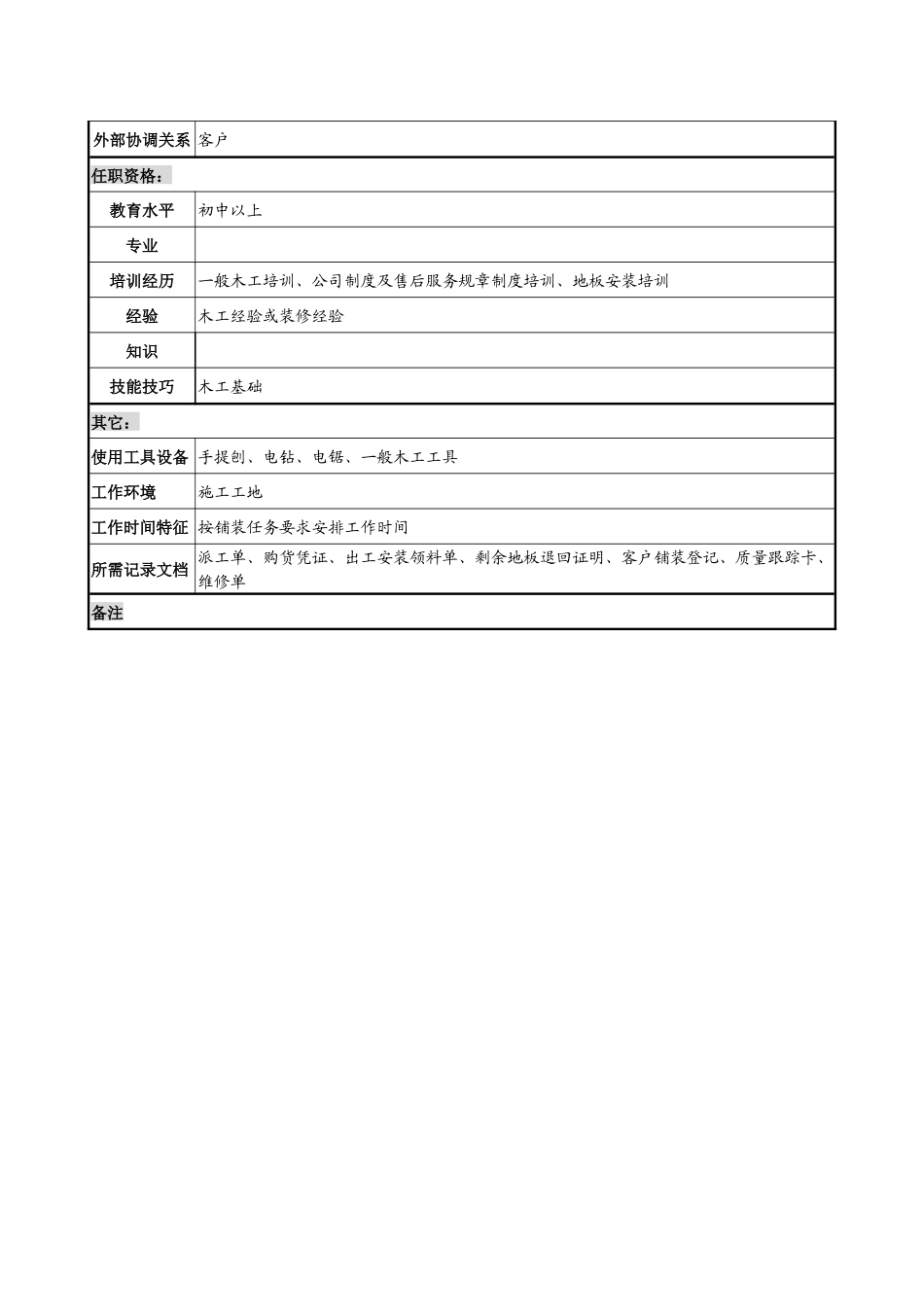 | 外部协调关系 | 客户 |
|---|---|
| 任职资格： | |
| 教育水平 | 初中以上 |
| 专业 | |
| 培训经历 | 一般木工培训、公司制度及售后服务规章制度培训、地板安装培训 |
| 经验 | 木工经验或装修经验 |
| 知识 | |
| 技能技巧 | 木工基础 |
| 其它： | |
| 使用工具设备 | 手提刨、电钻、电锯、一般木工工具 |
| 工作环境 | 施工工地 |
| 工作时间特征 | 按铺装任务要求安排工作时间 |
| 所需记录文档 | 派工单、购货凭证、出工安装领料单、剩余地板退回证明、客户铺装登记、质量跟踪卡、维修单 |
| 备注 | |